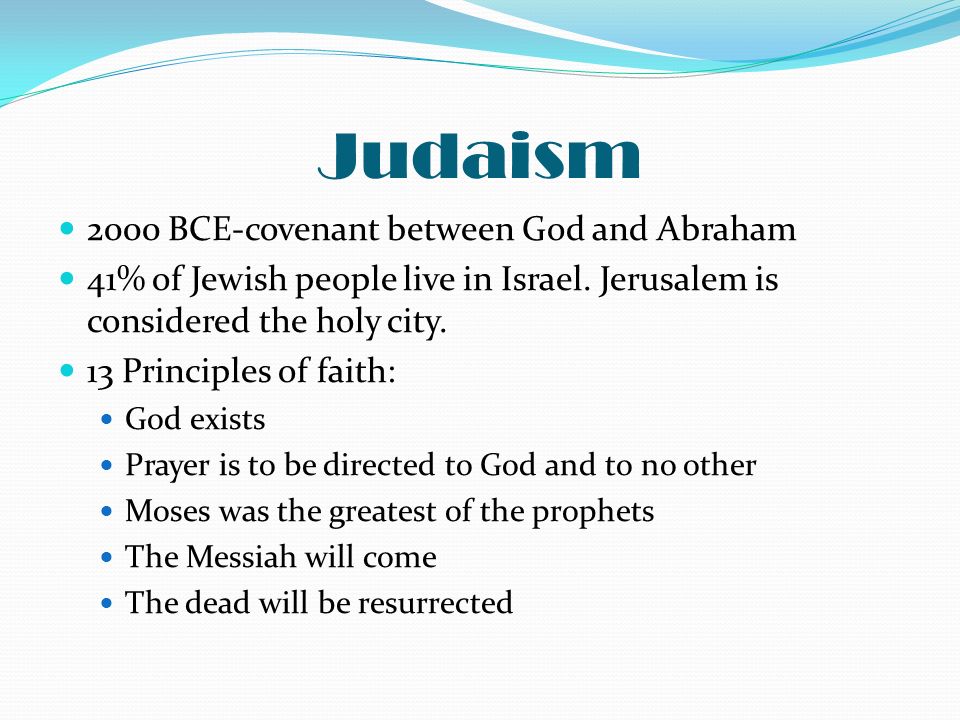 Judaism

- 2000 BCE-covenant between God and Abraham
- 41% of Jewish people live in Israel. Jerusalem is considered the holy city.
- 13 Principles of faith:
  - God exists
  - Prayer is to be directed to God and to no other
  - Moses was the greatest of the prophets
  - The Messiah will come
  - The dead will be resurrected